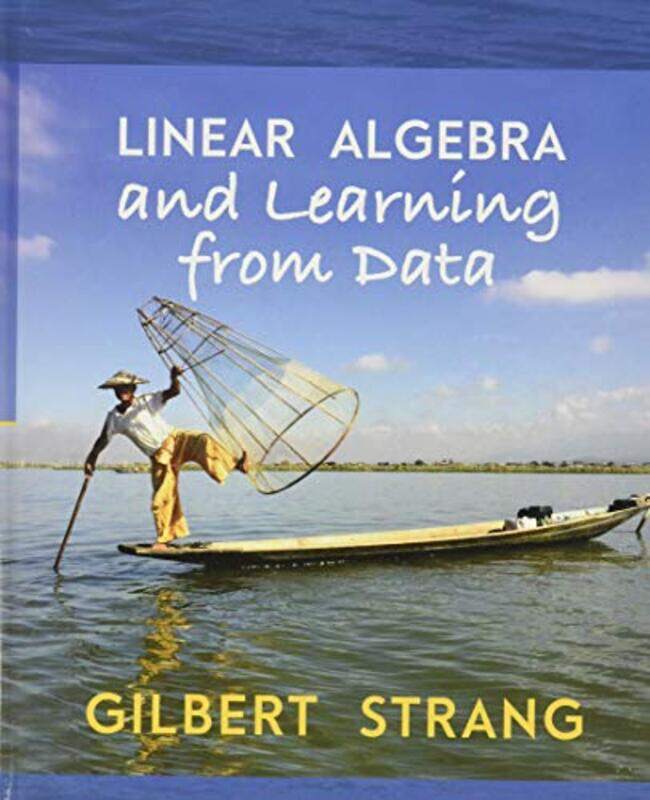 LINEAR ALGEBRA
and Learning
from Data

GILBERT STRANG